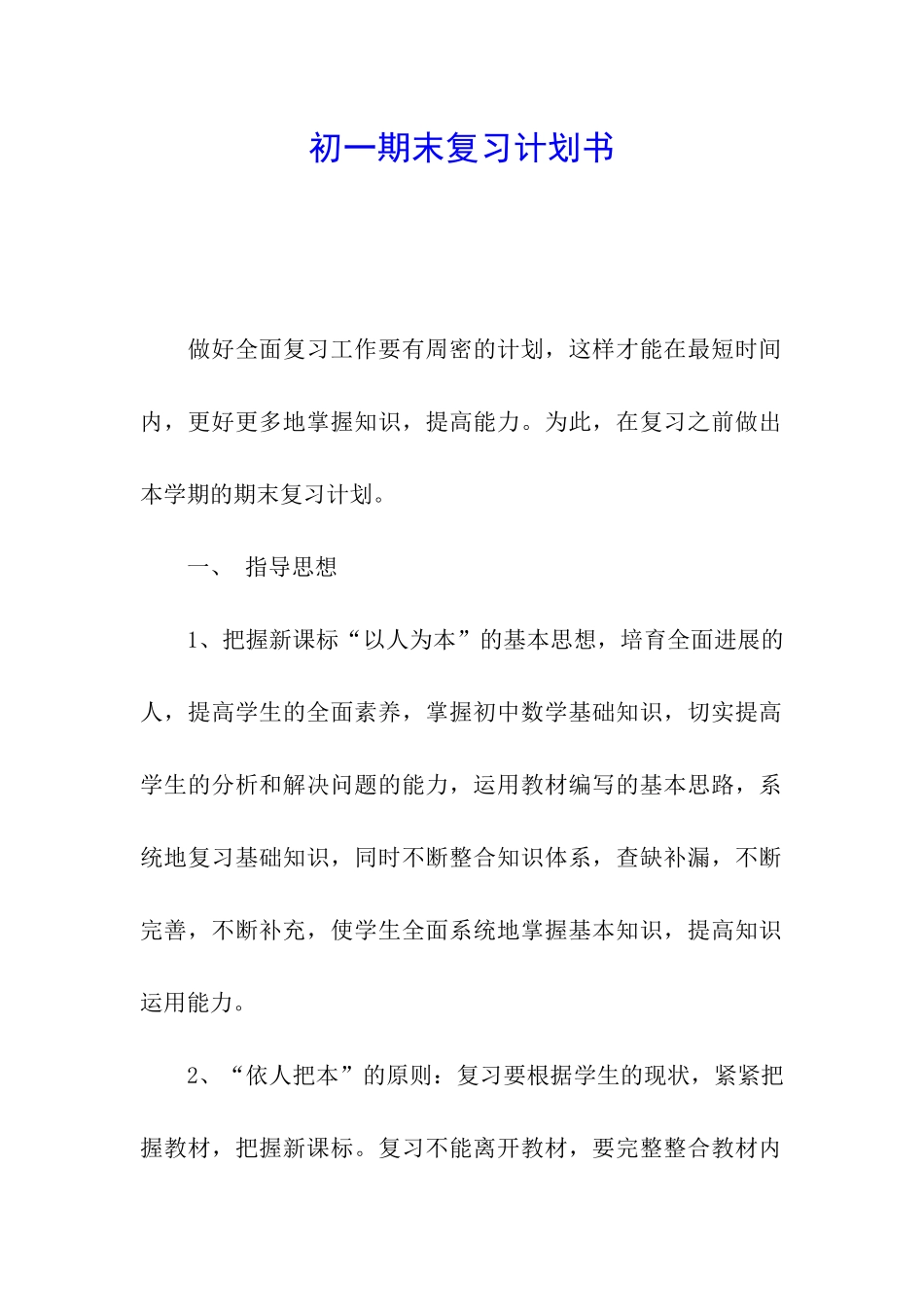 初一期末复习计划书

做好全面复习工作要有周密的计划，这样才能在最短时间内，更好更多地掌握知识，提高能力。为此，在复习之前做出本学期的期末复习计划。

一、 指导思想

1、把握新课标“以人为本”的基本思想，培育全面进展的人，提高学生的全面素养，掌握初中数学基础知识，切实提高学生的分析和解决问题的能力，运用教材编写的基本思路，系统地复习基础知识，同时不断整合知识体系，查缺补漏，不断完善，不断补充，使学生全面系统地掌握基本知识，提高知识运用能力。

2、“依人把本”的原则：复习要根据学生的现状，紧紧把握教材，把握新课标。复习不能离开教材，要完整整合教材内